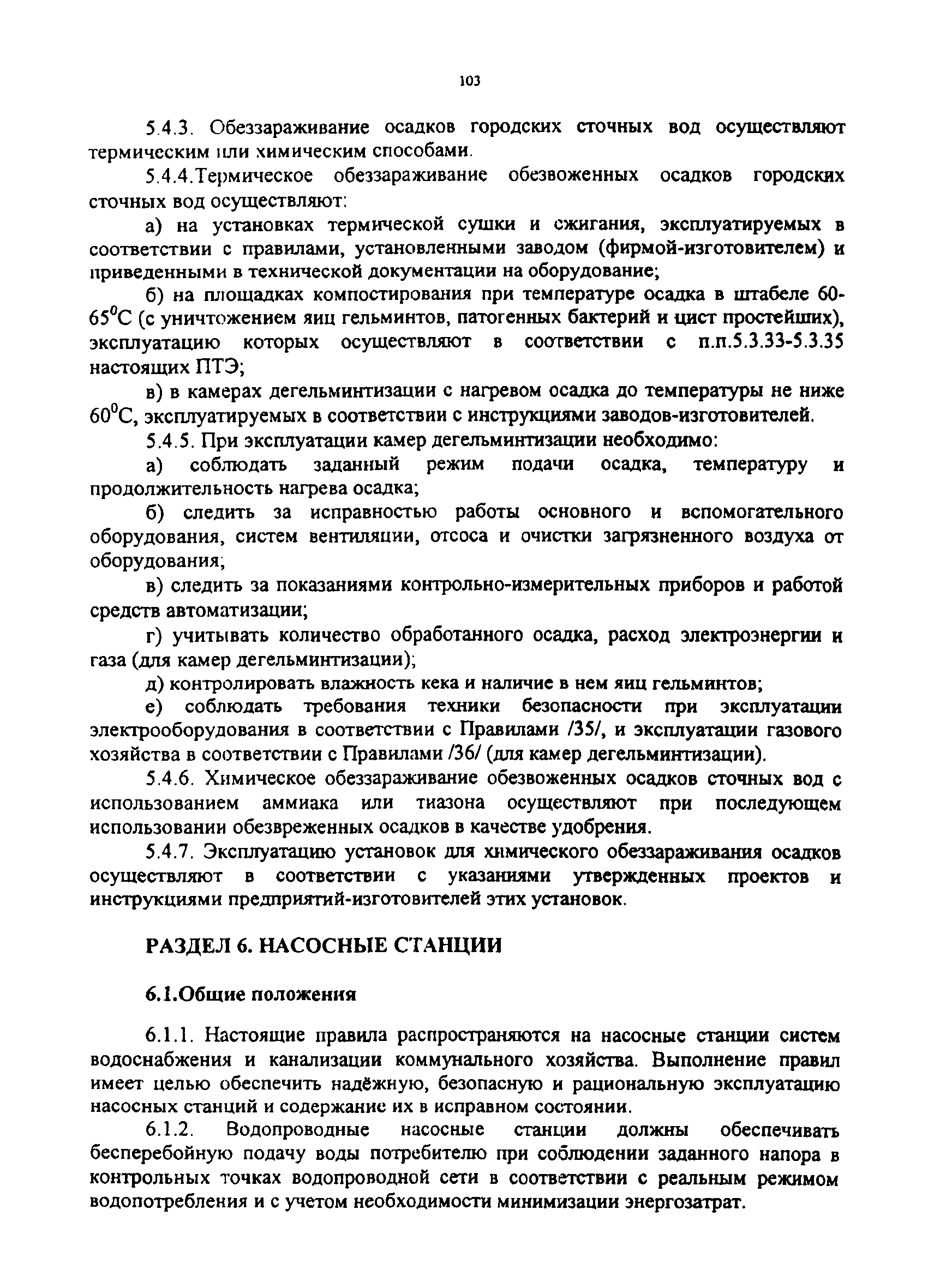 103

5.4.3. Обеззараживание осадков городских сточных вод осуществляют термическим или химическим способами.

5.4.4.Термическое обеззараживание обезвоженных осадков городских сточных вод осуществляют:

а) на установках термической сушки и сжигания, эксплуатируемых в соответствии с правилами, установленными заводом (фирмой-изготовителем) и приведенными в технической документации на оборудование;

б) на площадках компостирования при температуре осадка в штабеле 60-65$^0$С (с уничтожением яиц гельминтов, патогенных бактерий и цист простейших), эксплуатацию которых осуществляют в соответствии с п.п.5.3.33-5.3.35 настоящих ПТЭ;

в) в камерах дегельминтизации с нагревом осадка до температуры не ниже 60$^0$С, эксплуатируемых в соответствии с инструкциями заводов-изготовителей.

5.4.5. При эксплуатации камер дегельминтизации необходимо:

а) соблюдать заданный режим подачи осадка, температуру и продолжительность нагрева осадка;

б) следить за исправностью работы основного и вспомогательного оборудования, систем вентиляции, отсоса и очистки загрязненного воздуха от оборудования;

в) следить за показаниями контрольно-измерительных приборов и работой средств автоматизации;

г) учитывать количество обработанного осадка, расход электроэнергии и газа (для камер дегельминтизации);

д) контролировать влажность кека и наличие в нем яиц гельминтов;

е) соблюдать требования техники безопасности при эксплуатации электрооборудования в соответствии с Правилами /35/, и эксплуатации газового хозяйства в соответствии с Правилами /36/ (для камер дегельминтизации).

5.4.6. Химическое обеззараживание обезвоженных осадков сточных вод с использованием аммиака или тиазона осуществляют при последующем использовании обезвреженных осадков в качестве удобрения.

5.4.7. Эксплуатацию установок для химического обеззараживания осадков осуществляют в соответствии с указаниями утвержденных проектов и инструкциями предприятий-изготовителей этих установок.

РАЗДЕЛ 6. НАСОСНЫЕ СТАНЦИИ

6.1.Общие положения

6.1.1. Настоящие правила распространяются на насосные станции систем водоснабжения и канализации коммунального хозяйства. Выполнение правил имеет целью обеспечить надёжную, безопасную и рациональную эксплуатацию насосных станций и содержание их в исправном состоянии.

6.1.2. Водопроводные насосные станции должны обеспечивать бесперебойную подачу воды потребителю при соблюдении заданного напора в контрольных точках водопроводной сети в соответствии с реальным режимом водопотребления и с учетом необходимости минимизации энергозатрат.